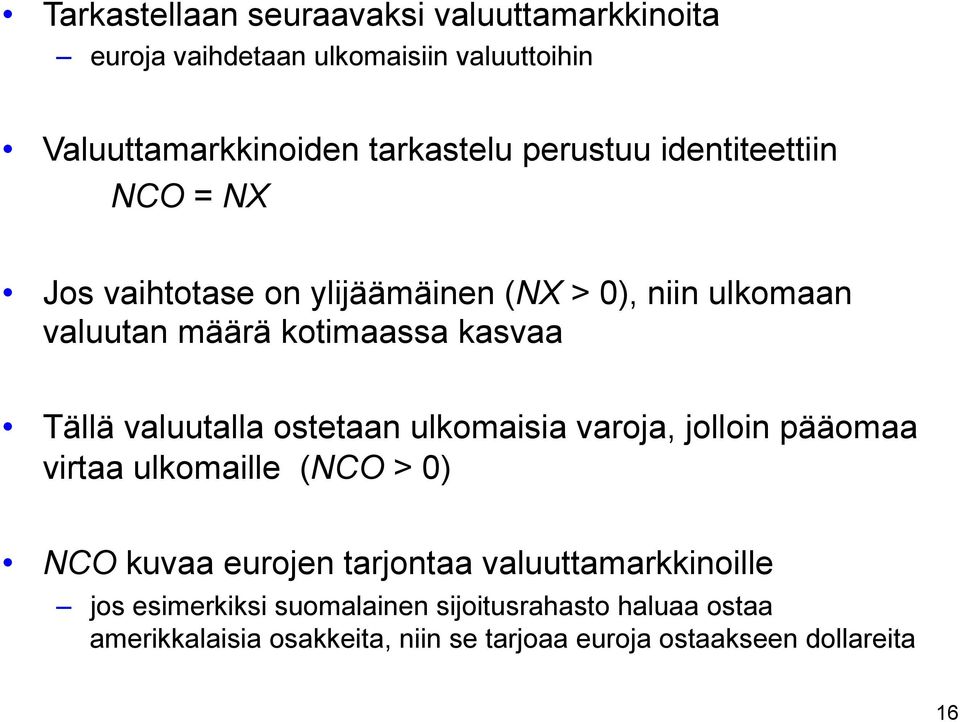 • Tarkastellaan seuraavaksi valuuttamarkkinoita
– euroja vaihdetaan ulkomaisiin valuuttoihin

• Valuuttamarkkinoiden tarkastelu perustuu identiteettiin
$NCO = NX$

• Jos vaihtotase on ylijäämäinen ($NX > 0$), niin ulkomaan valuutan määrä kotimaassa kasvaa

• Tällä valuutalla ostetaan ulkomaisia varoja, jolloin pääomaa virtaa ulkomaille ($NCO > 0$)

• $NCO$ kuvaa eurojen tarjontaa valuuttamarkkinoille
– jos esimerkiksi suomalainen sijoitusrahasto haluaa ostaa amerikkalaisia osakkeita, niin se tarjoaa euroja ostaakseen dollareita

16